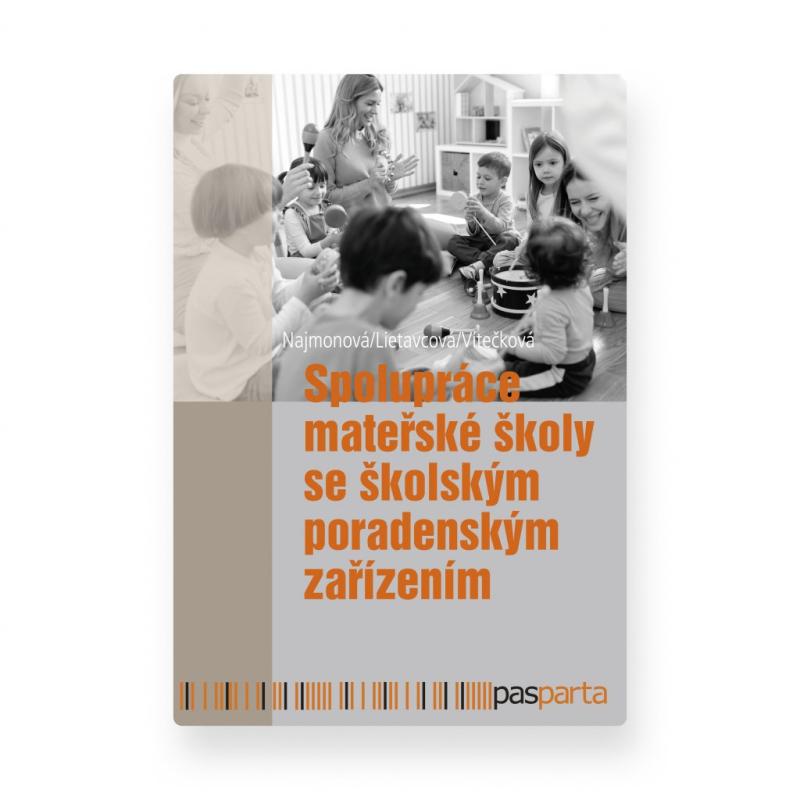 Najmonová/Lietavcová/Vítečková

Spolupráce mateřské školy se školským poradenským zařízením

pasparta